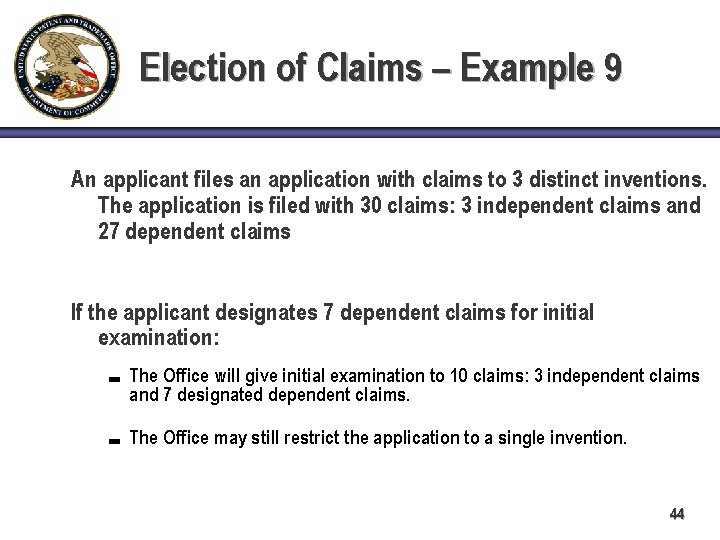 UNITED STATES PATENT AND TRADEMARK OFFICE
DEPARTMENT OF COMMERCE

Election of Claims – Example 9

An applicant files an application with claims to 3 distinct inventions. The application is filed with 30 claims: 3 independent claims and 27 dependent claims

If the applicant designates 7 dependent claims for initial examination:

- The Office will give initial examination to 10 claims: 3 independent claims and 7 designated dependent claims.
- The Office may still restrict the application to a single invention.

44